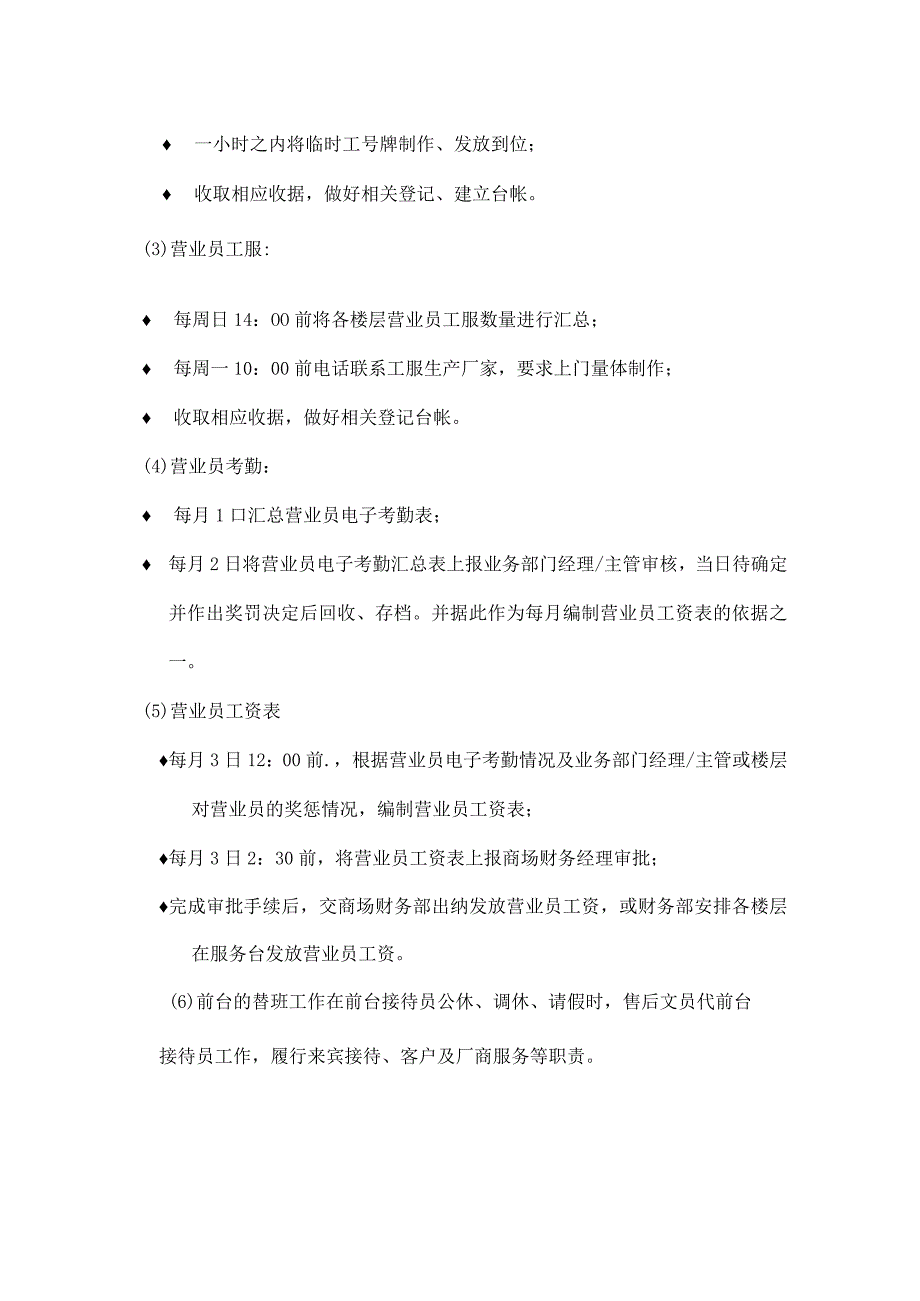 ♦ 一小时之内将临时工号牌制作、发放到位；

♦ 收取相应收据，做好相关登记、建立台帐。

(3)营业员工服：

♦ 每周日 14：00 前将各楼层营业员工服数量进行汇总；

♦ 每周一 10：00 前电话联系工服生产厂家，要求上门量体制作；

♦ 收取相应收据，做好相关登记台帐。

(4)营业员考勤：

♦ 每月 1 口汇总营业员电子考勤表；

♦ 每月 2 日将营业员电子考勤汇总表上报业务部门经理/主管审核，当日待确定并作出奖罚决定后回收、存档。并据此作为每月编制营业员工资表的依据之一。

(5)营业员工资表

♦每月 3 日 12：00 前.，根据营业员电子考勤情况及业务部门经理/主管或楼层对营业员的奖惩情况，编制营业员工资表；

♦每月 3 日 2：30 前，将营业员工资表上报商场财务经理审批；

♦完成审批手续后，交商场财务部出纳发放营业员工资，或财务部安排各楼层在服务台发放营业员工资。

(6)前台的替班工作在前台接待员公休、调休、请假时，售后文员代前台接待员工作，履行来宾接待、客户及厂商服务等职责。